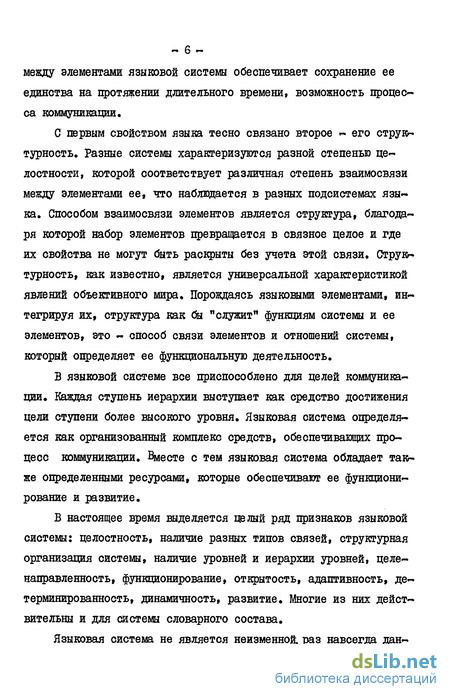 - 6 -

между элементами языковой системы обеспечивает сохранение ее единства на протяжении длительного времени, возможность процесса коммуникации.

С первым свойством языка тесно связано второе - его структурность. Разные системы характеризуются разной степенью целостности, которой соответствует различная степень взаимосвязи между элементами ее, что наблюдается в разных подсистемах языка. Способом взаимосвязи элементов является структура, благодаря которой набор элементов превращается в связное целое и где их свойства не могут быть раскрыты без учета этой связи. Структурность, как известно, является универсальной характеристикой явлений объективного мира. Порождаясь языковыми элементами, интегрируя их, структура как бы "служит" функциям системы и ее элементов, это - способ связи элементов и отношений системы, который определяет ее функциональную деятельность.

В языковой системе все приспособлено для целей коммуникации. Каждая ступень иерархии выступает как средство достижения цели ступени более высокого уровня. Языковая система определяется как организованный комплекс средств, обеспечивающих процесс коммуникации. Вместе с тем языковая система обладает также определенными ресурсами, которые обеспечивают ее функционирование и развитие.

В настоящее время выделяется целый ряд признаков языковой системы: целостность, наличие разных типов связей, структурная организация системы, наличие уровней и иерархии уровней, целенаправленность, функционирование, открытость, адаптивность, детерминированность, динамичность, развитие. Многие из них действительны и для системы словарного состава.

Языковая система не является неизменной, раз навсегда дан-

dsLib.net
библиотека диссертаций